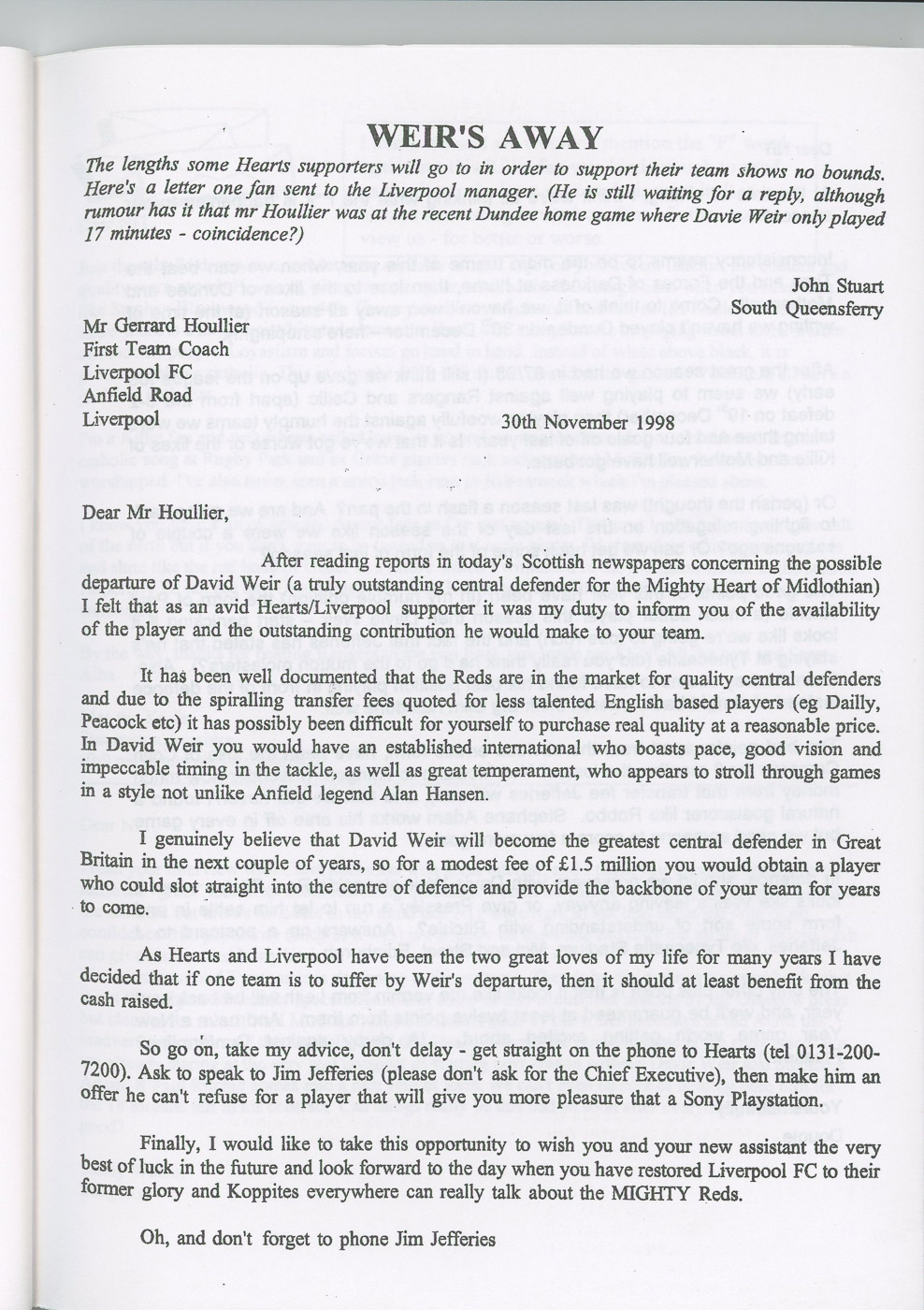 WEIR'S AWAY

The lengths some Hearts supporters will go to in order to support their team shows no bounds. Here's a letter one fan sent to the Liverpool manager. (He is still waiting for a reply, although rumour has it that mr Houllier was at the recent Dundee home game where Davie Weir only played 17 minutes - coincidence?)

John Stuart
South Queensferry

Mr Gerrard Houllier
First Team Coach
Liverpool FC
Anfield Road
Liverpool

30th November 1998

Dear Mr Houllier,

After reading reports in today's Scottish newspapers concerning the possible departure of David Weir (a truly outstanding central defender for the Mighty Heart of Midlothian) I felt that as an avid Hearts/Liverpool supporter it was my duty to inform you of the availability of the player and the outstanding contribution he would make to your team.

It has been well documented that the Reds are in the market for quality central defenders and due to the spiralling transfer fees quoted for less talented English based players (eg Dailly, Peacock etc) it has possibly been difficult for yourself to purchase real quality at a reasonable price. In David Weir you would have an established international who boasts pace, good vision and impeccable timing in the tackle, as well as great temperament, who appears to stroll through games in a style not unlike Anfield legend Alan Hansen.

I genuinely believe that David Weir will become the greatest central defender in Great Britain in the next couple of years, so for a modest fee of £1.5 million you would obtain a player who could slot straight into the centre of defence and provide the backbone of your team for years to come.

As Hearts and Liverpool have been the two great loves of my life for many years I have decided that if one team is to suffer by Weir's departure, then it should at least benefit from the cash raised.

So go on, take my advice, don't delay - get straight on the phone to Hearts (tel 0131-200-7200). Ask to speak to Jim Jefferies (please don't ask for the Chief Executive), then make him an offer he can't refuse for a player that will give you more pleasure that a Sony Playstation.

Finally, I would like to take this opportunity to wish you and your new assistant the very best of luck in the future and look forward to the day when you have restored Liverpool FC to their former glory and Koppites everywhere can really talk about the MIGHTY Reds.

Oh, and don't forget to phone Jim Jefferies